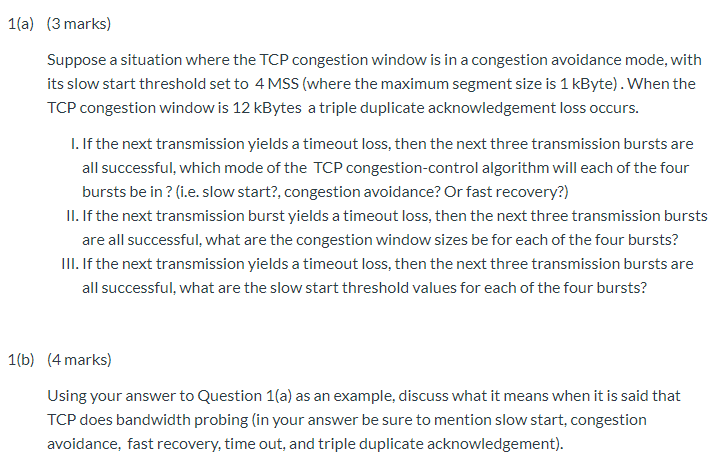 1(a) (3 marks)

Suppose a situation where the TCP congestion window is in a congestion avoidance mode, with its slow start threshold set to 4 MSS (where the maximum segment size is 1 kByte). When the TCP congestion window is 12 kBytes a triple duplicate acknowledgement loss occurs.

I. If the next transmission yields a timeout loss, then the next three transmission bursts are all successful, which mode of the TCP congestion-control algorithm will each of the four bursts be in ? (i.e. slow start?, congestion avoidance? Or fast recovery?)

II. If the next transmission burst yields a timeout loss, then the next three transmission bursts are all successful, what are the congestion window sizes be for each of the four bursts?

III. If the next transmission yields a timeout loss, then the next three transmission bursts are all successful, what are the slow start threshold values for each of the four bursts?

1(b) (4 marks)

Using your answer to Question 1(a) as an example, discuss what it means when it is said that TCP does bandwidth probing (in your answer be sure to mention slow start, congestion avoidance, fast recovery, time out, and triple duplicate acknowledgement).